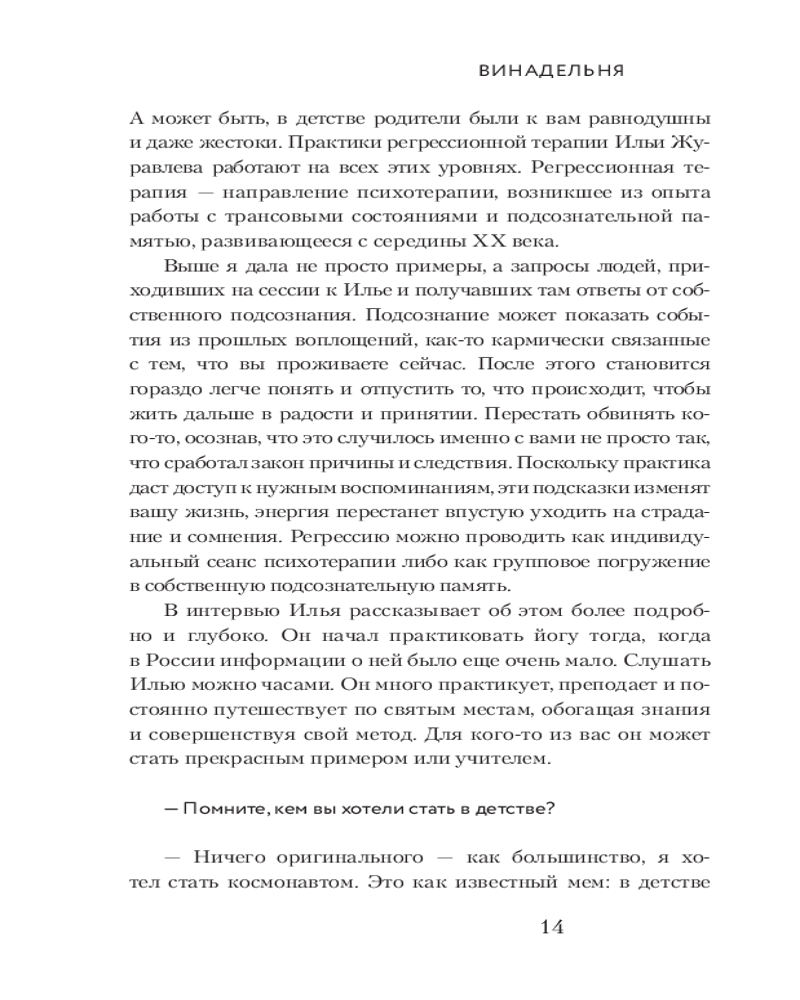 ВИНАДЕЛЬНЯ

А может быть, в детстве родители были к вам равнодушны и даже жестоки. Практики регрессионной терапии Ильи Журавлева работают на всех этих уровнях. Регрессионная терапия — направление психотерапии, возникшее из опыта работы с трансовыми состояниями и подсознательной памятью, развивающееся с середины XX века.

Выше я дала не просто примеры, а запросы людей, приходивших на сессии к Илье и получавших там ответы от собственного подсознания. Подсознание может показать события из прошлых воплощений, как-то кармически связанные с тем, что вы проживаете сейчас. После этого становится гораздо легче понять и отпустить то, что происходит, чтобы жить дальше в радости и принятии. Перестать обвинять кого-то, осознав, что это случилось именно с вами не просто так, что сработал закон причины и следствия. Поскольку практика даст доступ к нужным воспоминаниям, эти подсказки изменят вашу жизнь, энергия перестанет впустую уходить на страдание и сомнения. Регрессию можно проводить как индивидуальный сеанс психотерапии либо как групповое погружение в собственную подсознательную память.

В интервью Илья рассказывает об этом более подробно и глубоко. Он начал практиковать йогу тогда, когда в России информации о ней было еще очень мало. Слушать Илью можно часами. Он много практикует, преподает и постоянно путешествует по святым местам, обогащая знания и совершенствуя свой метод. Для кого-то из вас он может стать прекрасным примером или учителем.

— Помните, кем вы хотели стать в детстве?

— Ничего оригинального — как большинство, я хотел стать космонавтом. Это как известный мем: в детстве

14